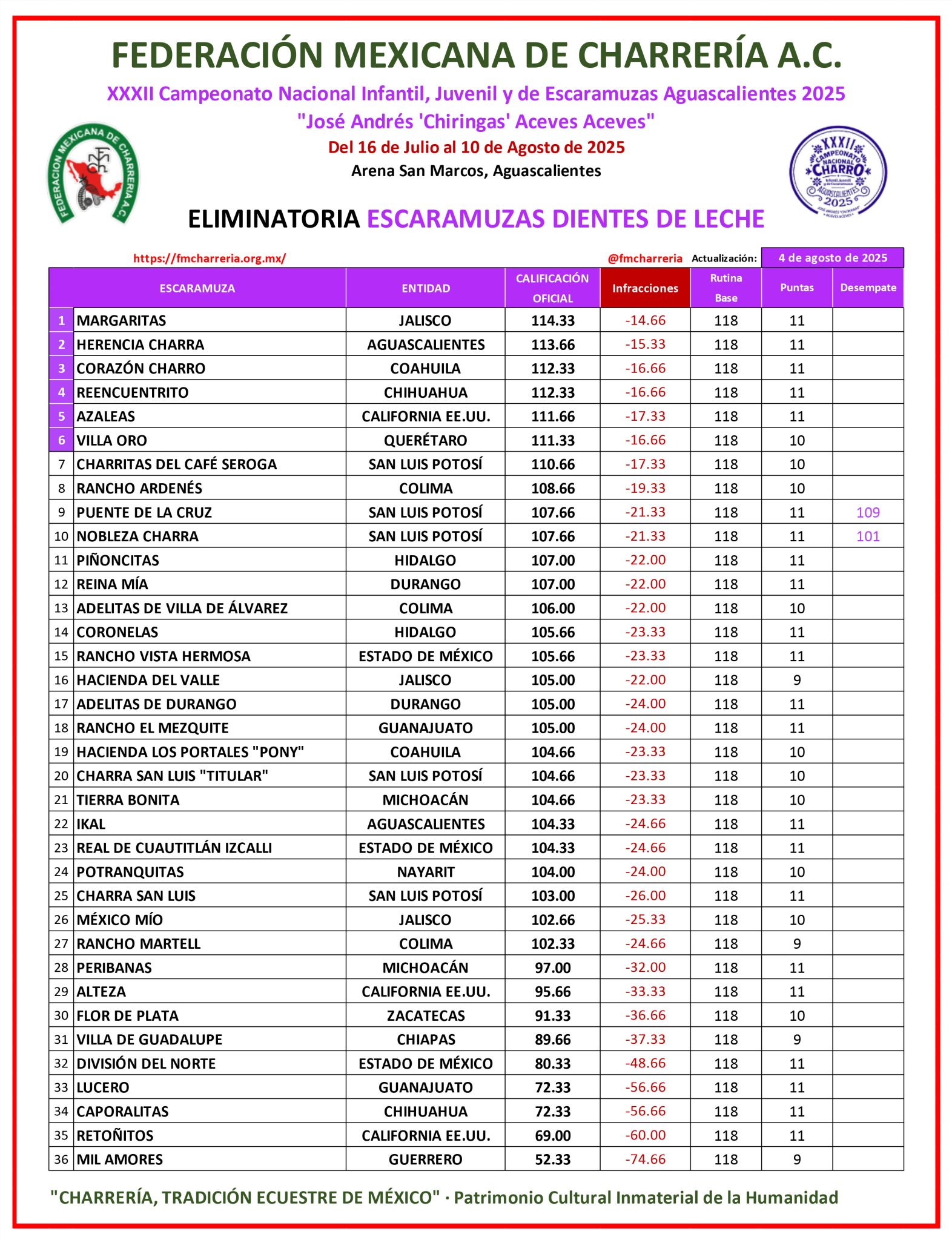 FEDERACIÓN MEXICANA DE CHARRERÍA A.C.

XXXII Campeonato Nacional Infantil, Juvenil y de Escaramuzas Aguascalientes 2025

"José Andrés 'Chiringas' Aceves Aceves"

Del 16 de Julio al 10 de Agosto de 2025

Arena San Marcos, Aguascalientes

FEDERACION MEXICANA DE CHARRERIA A.C.

XXXII CAMPEONATO NACIONAL CHARRO AGUASCALIENTES 2025

ELIMINATORIA ESCARAMUZAS DIENTES DE LECHE

https://fmcharreria.org.mx/ @fmcharreria Actualización: 4 de agosto de 2025

| | ESCARAMUZA | ENTIDAD | CALIFICACIÓN OFICIAL | Infracciones | Rutina Base | Puntas | Desempate |
|---|---|---|---|---|---|---|---|
| 1 | MARGARITAS | JALISCO | 114.33 | -14.66 | 118 | 11 | |
| 2 | HERENCIA CHARRA | AGUASCALIENTES | 113.66 | -15.33 | 118 | 11 | |
| 3 | CORAZÓN CHARRO | COAHUILA | 112.33 | -16.66 | 118 | 11 | |
| 4 | REENCUENTRITO | CHIHUAHUA | 112.33 | -16.66 | 118 | 11 | |
| 5 | AZALEAS | CALIFORNIA EE.UU. | 111.66 | -17.33 | 118 | 11 | |
| 6 | VILLA ORO | QUERÉTARO | 111.33 | -16.66 | 118 | 10 | |
| 7 | CHARRITAS DEL CAFÉ SEROGA | SAN LUIS POTOSÍ | 110.66 | -17.33 | 118 | 10 | |
| 8 | RANCHO ARDENÉS | COLIMA | 108.66 | -19.33 | 118 | 10 | |
| 9 | PUENTE DE LA CRUZ | SAN LUIS POTOSÍ | 107.66 | -21.33 | 118 | 11 | 109 |
| 10 | NOBLEZA CHARRA | SAN LUIS POTOSÍ | 107.66 | -21.33 | 118 | 11 | 101 |
| 11 | PIÑONCITAS | HIDALGO | 107.00 | -22.00 | 118 | 11 | |
| 12 | REINA MÍA | DURANGO | 107.00 | -22.00 | 118 | 11 | |
| 13 | ADELITAS DE VILLA DE ÁLVAREZ | COLIMA | 106.00 | -22.00 | 118 | 10 | |
| 14 | CORONELAS | HIDALGO | 105.66 | -23.33 | 118 | 11 | |
| 15 | RANCHO VISTA HERMOSA | ESTADO DE MÉXICO | 105.66 | -23.33 | 118 | 11 | |
| 16 | HACIENDA DEL VALLE | JALISCO | 105.00 | -22.00 | 118 | 9 | |
| 17 | ADELITAS DE DURANGO | DURANGO | 105.00 | -24.00 | 118 | 11 | |
| 18 | RANCHO EL MEZQUITE | GUANAJUATO | 105.00 | -24.00 | 118 | 11 | |
| 19 | HACIENDA LOS PORTALES "PONY" | COAHUILA | 104.66 | -23.33 | 118 | 10 | |
| 20 | CHARRA SAN LUIS "TITULAR" | SAN LUIS POTOSÍ | 104.66 | -23.33 | 118 | 10 | |
| 21 | TIERRA BONITA | MICHOACÁN | 104.66 | -23.33 | 118 | 10 | |
| 22 | IKAL | AGUASCALIENTES | 104.33 | -24.66 | 118 | 11 | |
| 23 | REAL DE CUAUTITLÁN IZCALLI | ESTADO DE MÉXICO | 104.33 | -24.66 | 118 | 11 | |
| 24 | POTRANQUITAS | NAYARIT | 104.00 | -24.00 | 118 | 10 | |
| 25 | CHARRA SAN LUIS | SAN LUIS POTOSÍ | 103.00 | -26.00 | 118 | 11 | |
| 26 | MÉXICO MÍO | JALISCO | 102.66 | -25.33 | 118 | 10 | |
| 27 | RANCHO MARTELL | COLIMA | 102.33 | -24.66 | 118 | 9 | |
| 28 | PERIBANAS | MICHOACÁN | 97.00 | -32.00 | 118 | 11 | |
| 29 | ALTEZA | CALIFORNIA EE.UU. | 95.66 | -33.33 | 118 | 11 | |
| 30 | FLOR DE PLATA | ZACATECAS | 91.33 | -36.66 | 118 | 10 | |
| 31 | VILLA DE GUADALUPE | CHIAPAS | 89.66 | -37.33 | 118 | 9 | |
| 32 | DIVISIÓN DEL NORTE | ESTADO DE MÉXICO | 80.33 | -48.66 | 118 | 11 | |
| 33 | LUCERO | GUANAJUATO | 72.33 | -56.66 | 118 | 11 | |
| 34 | CAPORALITAS | CHIHUAHUA | 72.33 | -56.66 | 118 | 11 | |
| 35 | RETOÑITOS | CALIFORNIA EE.UU. | 69.00 | -60.00 | 118 | 11 | |
| 36 | MIL AMORES | GUERRERO | 52.33 | -74.66 | 118 | 9 | |

"CHARRERÍA, TRADICIÓN ECUESTRE DE MÉXICO" · Patrimonio Cultural Inmaterial de la Humanidad